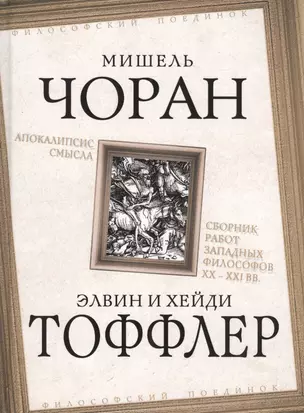 ФИЛОСОФСКИЙ ПОЕДИНОК

МИШЕЛЬ
ЧОРАН

АПОКАЛИПСИС
СМЫСЛА

СБОРНИК
РАБОТ
ЗАПАДНЫХ
ФИЛОСОФОВ
XX – XXI ВВ.

ЭЛВИН И ХЕЙДИ
ТОФФЛЕР

ФИЛОСОФСКИЙ ПОЕДИНОК